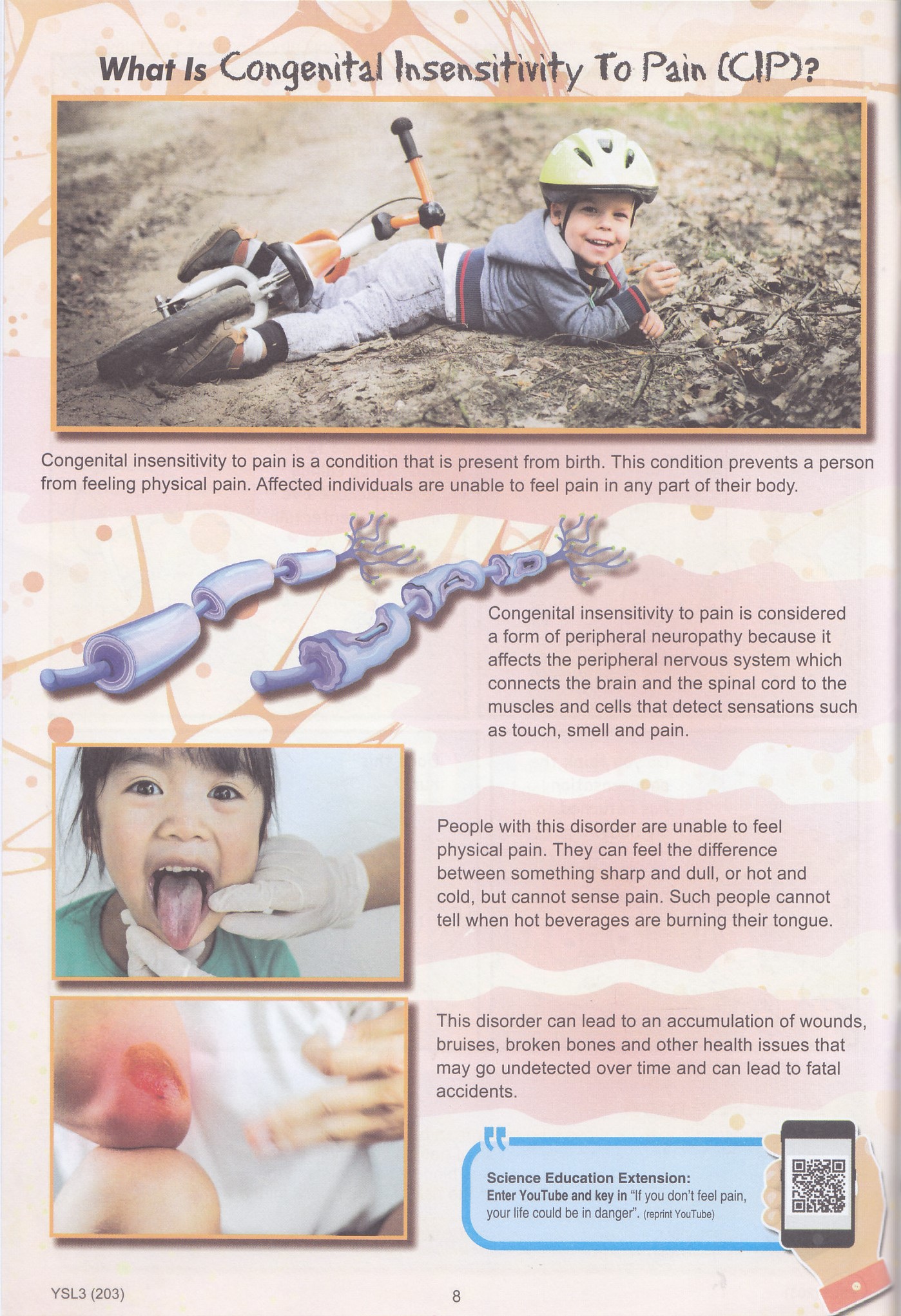 What Is Congenital Insensitivity To Pain (CIP)?

Congenital insensitivity to pain is a condition that is present from birth. This condition prevents a person from feeling physical pain. Affected individuals are unable to feel pain in any part of their body.

Congenital insensitivity to pain is considered a form of peripheral neuropathy because it affects the peripheral nervous system which connects the brain and the spinal cord to the muscles and cells that detect sensations such as touch, smell and pain.

People with this disorder are unable to feel physical pain. They can feel the difference between something sharp and dull, or hot and cold, but cannot sense pain. Such people cannot tell when hot beverages are burning their tongue.

This disorder can lead to an accumulation of wounds, bruises, broken bones and other health issues that may go undetected over time and can lead to fatal accidents.

Science Education Extension:
Enter YouTube and key in "If you don't feel pain, your life could be in danger". (reprint YouTube)

YSL3 (203)

8